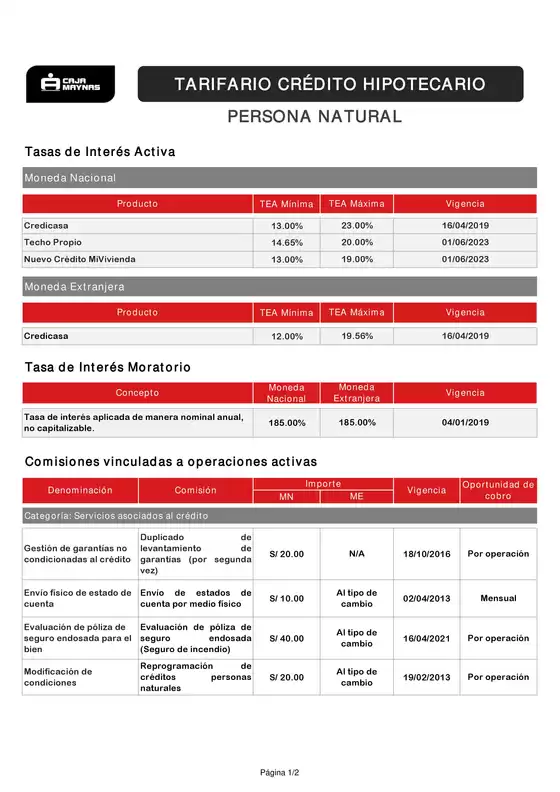 CAJA MAYNAS

TARIFARIO CRÉDITO HIPOTECARIO

PERSONA NATURAL

Tasas de Interés Activa

Moneda Nacional

| Producto | TEA Mínima | TEA Máxima | Vigencia |
|---|---|---|---|
| Credicasa | 13.00% | 23.00% | 16/04/2019 |
| Techo Propio | 14.65% | 20.00% | 01/06/2023 |
| Nuevo Crédito MiVivienda | 13.00% | 19.00% | 01/06/2023 |

Moneda Extranjera

| Producto | TEA Mínima | TEA Máxima | Vigencia |
|---|---|---|---|
| Credicasa | 12.00% | 19.56% | 16/04/2019 |

Tasa de Interés Moratorio

| Concepto | Moneda Nacional | Moneda Extranjera | Vigencia |
|---|---|---|---|
| Tasa de interés aplicada de manera nominal anual, no capitalizable. | 185.00% | 185.00% | 04/01/2019 |

Comisiones vinculadas a operaciones activas

| Denominación | Comisión | Importe MN | Importe ME | Vigencia | Oportunidad de cobro |
|---|---|---|---|---|---|
| Categoría: Servicios asociados al crédito | | | | | |
| Gestión de garantías no condicionadas al crédito | Duplicado de levantamiento de garantías (por segunda vez) | S/ 20.00 | N/A | 18/10/2016 | Por operación |
| Envío físico de estado de cuenta | Envío de estados de cuenta por medio físico | S/ 10.00 | Al tipo de cambio | 02/04/2013 | Mensual |
| Evaluación de póliza de seguro endosada para el bien | Evaluación de póliza de seguro endosada (Seguro de incendio) | S/ 40.00 | Al tipo de cambio | 16/04/2021 | Por operación |
| Modificación de condiciones | Reprogramación de créditos personas naturales | S/ 20.00 | Al tipo de cambio | 19/02/2013 | Por operación |

Página 1/2